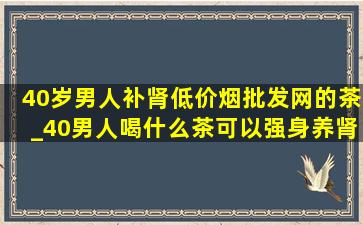 40岁男人补肾低价烟批发网的茶_40男人喝什么茶可以强身养肾